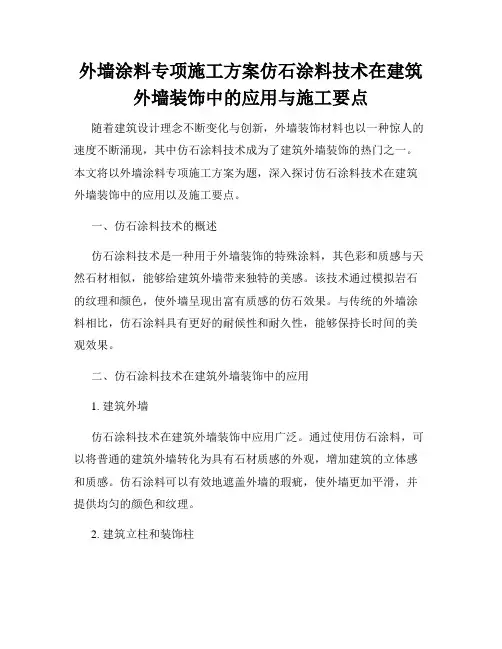 外墙涂料专项施工方案仿石涂料技术在建筑外墙装饰中的应用与施工要点

随着建筑设计理念不断变化与创新，外墙装饰材料也以一种惊人的速度不断涌现，其中仿石涂料技术成为了建筑外墙装饰的热门之一。本文将以外墙涂料专项施工方案为题，深入探讨仿石涂料技术在建筑外墙装饰中的应用以及施工要点。

一、仿石涂料技术的概述

仿石涂料技术是一种用于外墙装饰的特殊涂料，其色彩和质感与天然石材相似，能够给建筑外墙带来独特的美感。该技术通过模拟岩石的纹理和颜色，使外墙呈现出富有质感的仿石效果。与传统的外墙涂料相比，仿石涂料具有更好的耐候性和耐久性，能够保持长时间的美观效果。

二、仿石涂料技术在建筑外墙装饰中的应用

1. 建筑外墙

仿石涂料技术在建筑外墙装饰中应用广泛。通过使用仿石涂料，可以将普通的建筑外墙转化为具有石材质感的外观，增加建筑的立体感和质感。仿石涂料可以有效地遮盖外墙的瑕疵，使外墙更加平滑，并提供均匀的颜色和纹理。

2. 建筑立柱和装饰柱